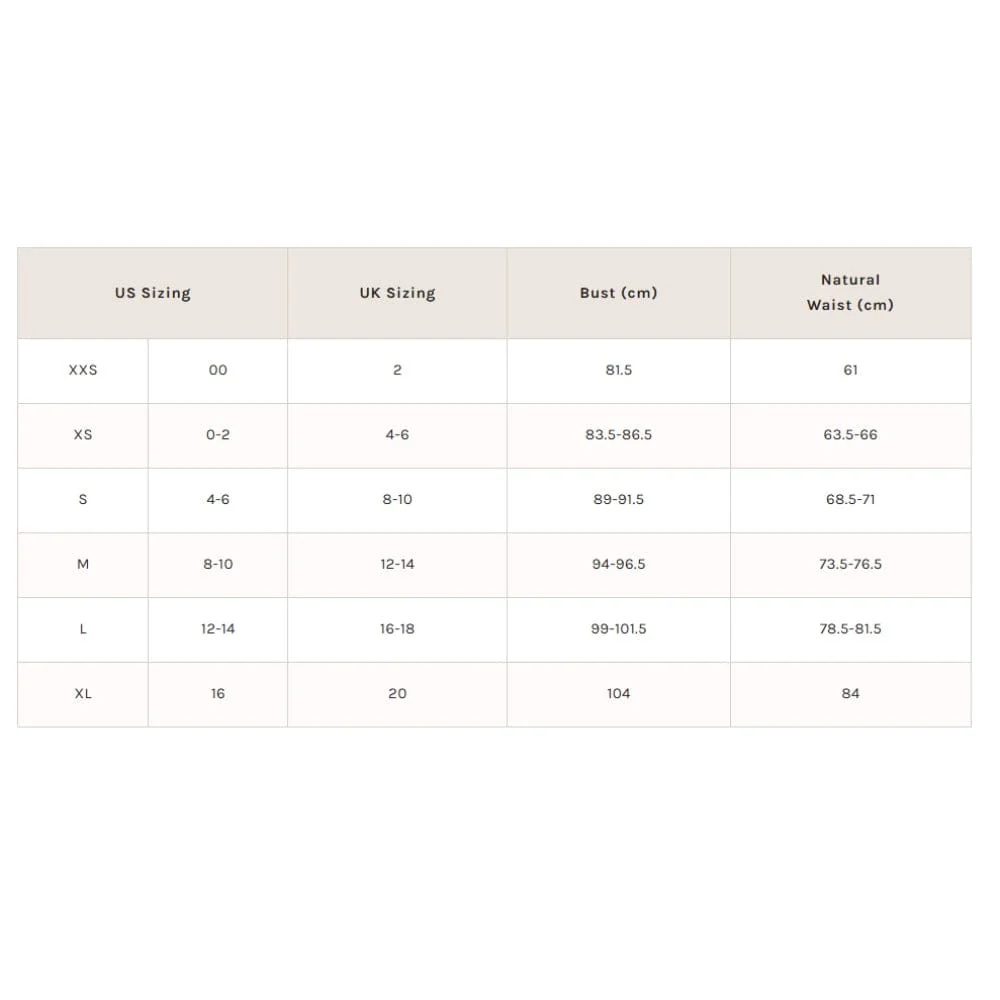 | US Sizing | | UK Sizing | Bust (cm) | Natural Waist (cm) |
|---|---|---|---|---|
| XXS | 00 | 2 | 81.5 | 61 |
| XS | 0-2 | 4-6 | 83.5-86.5 | 63.5-66 |
| S | 4-6 | 8-10 | 89-91.5 | 68.5-71 |
| M | 8-10 | 12-14 | 94-96.5 | 73.5-76.5 |
| L | 12-14 | 16-18 | 99-101.5 | 78.5-81.5 |
| XL | 16 | 20 | 104 | 84 |